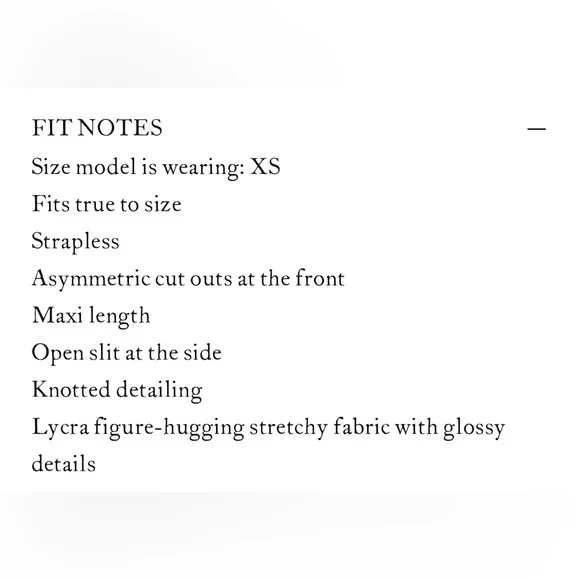 FIT NOTES —

Size model is wearing: XS

Fits true to size

Strapless

Asymmetric cut outs at the front

Maxi length

Open slit at the side

Knotted detailing

Lycra figure-hugging stretchy fabric with glossy details